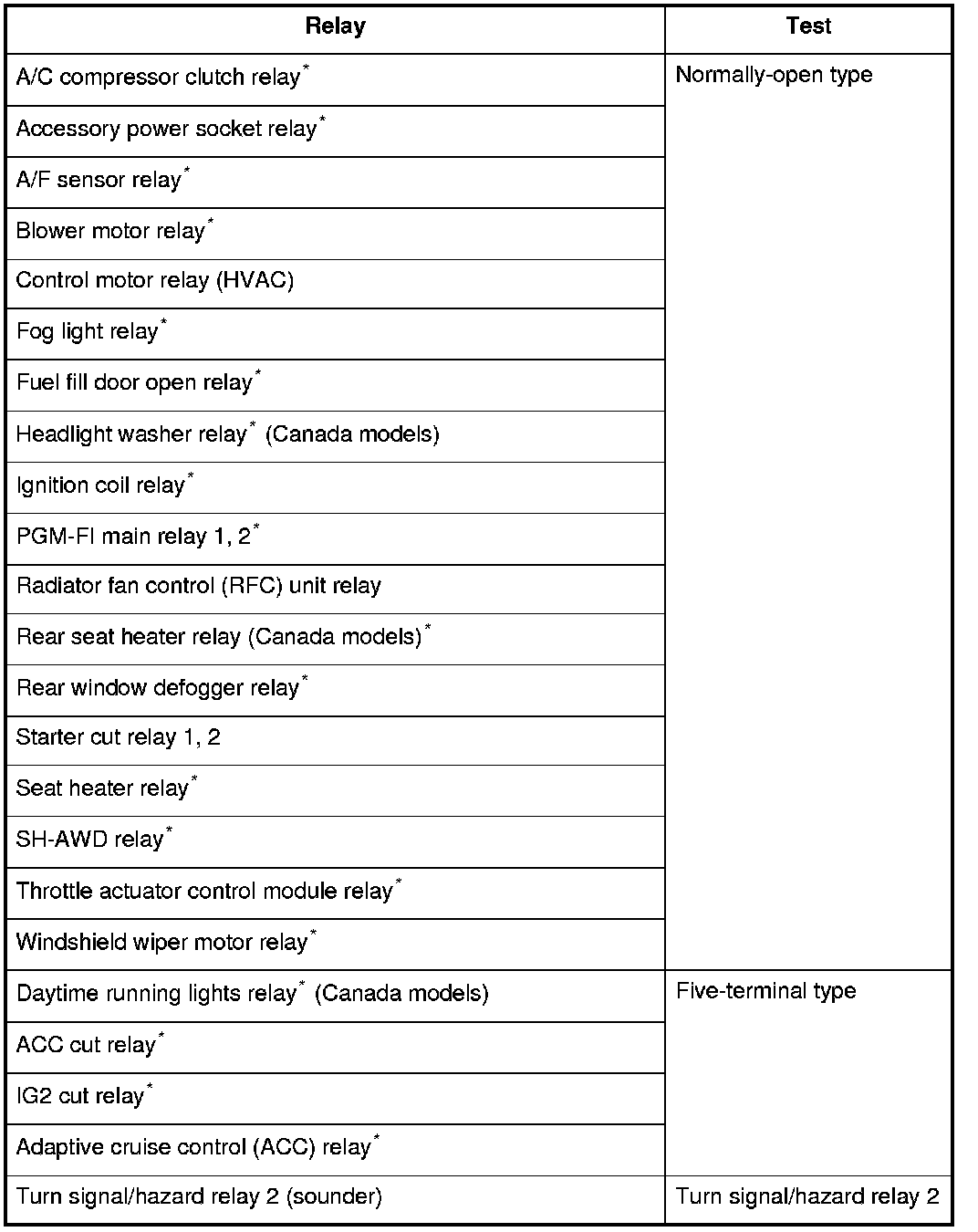 | Relay | Test |
|---|---|
| A/C compressor clutch relay* | Normally-open type |
| Accessory power socket relay* | |
| A/F sensor relay* | |
| Blower motor relay* | |
| Control motor relay (HVAC) | |
| Fog light relay* | |
| Fuel fill door open relay* | |
| Headlight washer relay* (Canada models) | |
| Ignition coil relay* | |
| PGM-FI main relay 1, 2* | |
| Radiator fan control (RFC) unit relay | |
| Rear seat heater relay (Canada models)* | |
| Rear window defogger relay* | |
| Starter cut relay 1, 2 | |
| Seat heater relay* | |
| SH-AWD relay* | |
| Throttle actuator control module relay* | |
| Windshield wiper motor relay* | |
| Daytime running lights relay* (Canada models) | Five-terminal type |
| ACC cut relay* | |
| IG2 cut relay* | |
| Adaptive cruise control (ACC) relay* | |
| Turn signal/hazard relay 2 (sounder) | Turn signal/hazard relay 2 |